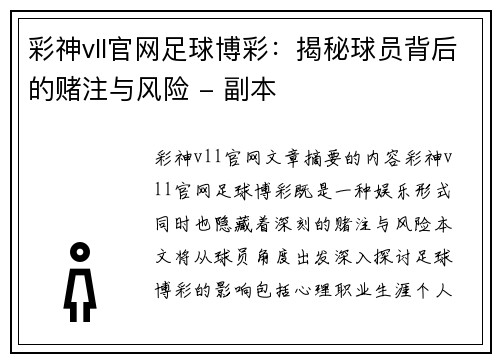 彩神vll官网足球博彩：揭秘球员背后的赌注与风险 - 副本

彩神v11官网文章摘要的内容彩神v11官网足球博彩既是一种娱乐形式同时也隐藏着深刻的赌注与风险本文将从球员角度出发深入探讨足球博彩的影响包括心理职业生涯个人